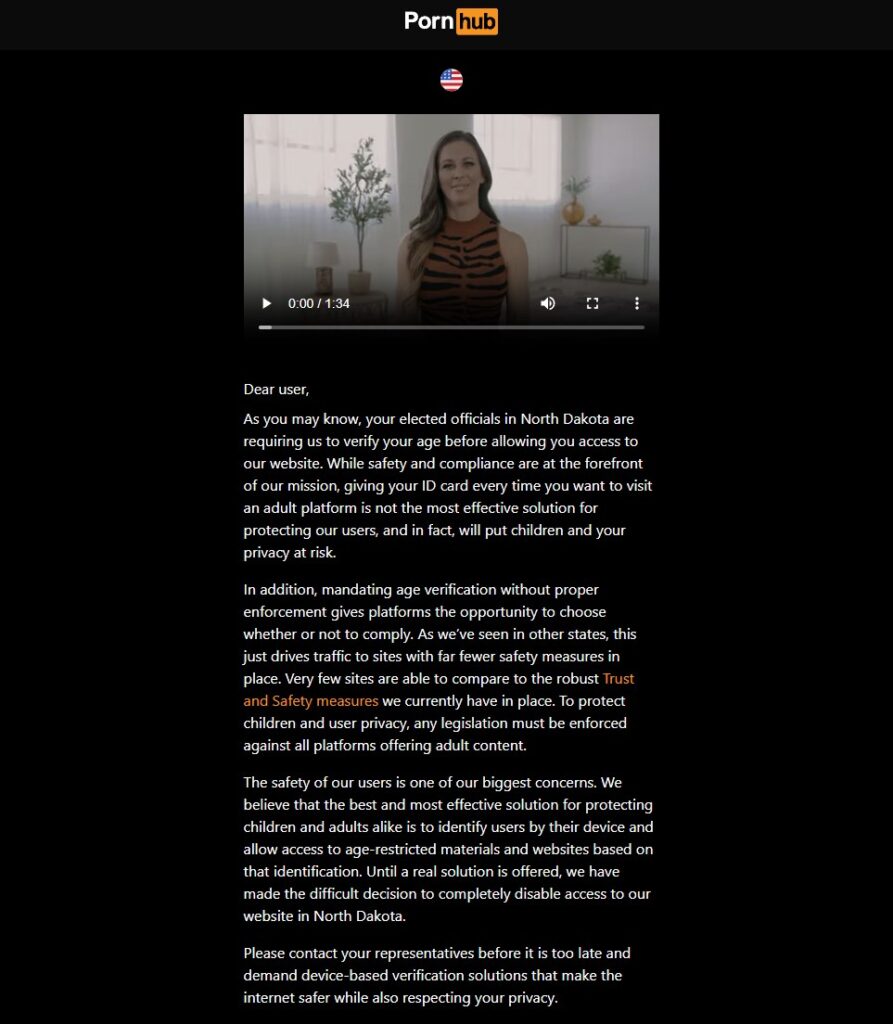 Pornhub

0:00 / 1:34

Dear user,

As you may know, your elected officials in North Dakota are requiring us to verify your age before allowing you access to our website. While safety and compliance are at the forefront of our mission, giving your ID card every time you want to visit an adult platform is not the most effective solution for protecting our users, and in fact, will put children and your privacy at risk.

In addition, mandating age verification without proper enforcement gives platforms the opportunity to choose whether or not to comply. As we've seen in other states, this just drives traffic to sites with far fewer safety measures in place. Very few sites are able to compare to the robust Trust and Safety measures we currently have in place. To protect children and user privacy, any legislation must be enforced against all platforms offering adult content.

The safety of our users is one of our biggest concerns. We believe that the best and most effective solution for protecting children and adults alike is to identify users by their device and allow access to age-restricted materials and websites based on that identification. Until a real solution is offered, we have made the difficult decision to completely disable access to our website in North Dakota.

Please contact your representatives before it is too late and demand device-based verification solutions that make the internet safer while also respecting your privacy.